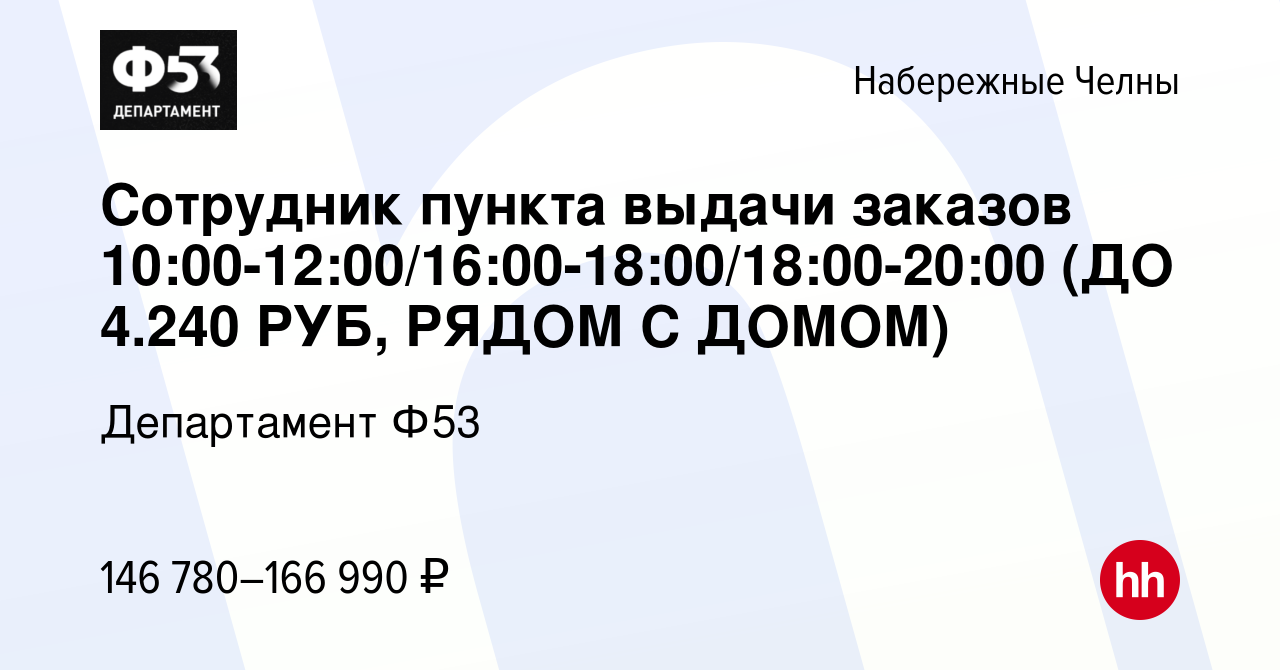 Ф53
ДЕПАРТАМЕНТ

Набережные Челны

Сотрудник пункта выдачи заказов 10:00-12:00/16:00-18:00/18:00-20:00 (ДО 4.240 РУБ, РЯДОМ С ДОМОМ)

Департамент Ф53

146 780–166 990 ₽

hh